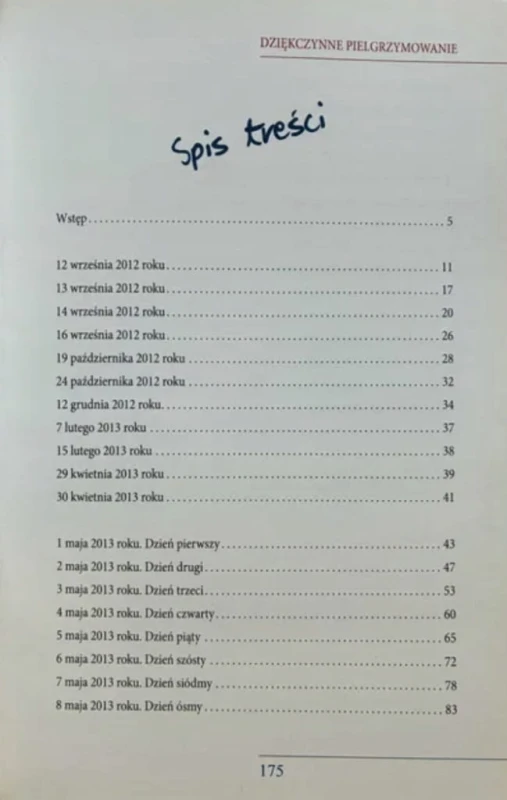 DZIĘKCZYNNE PIELGRZYMOWANIE

Spis treści

Wstęp 5

12 września 2012 roku 11
13 września 2012 roku 17
14 września 2012 roku 20
16 września 2012 roku 26
19 października 2012 roku 28
24 października 2012 roku 32
12 grudnia 2012 roku 34
7 lutego 2013 roku 37
15 lutego 2013 roku 38
29 kwietnia 2013 roku 39
30 kwietnia 2013 roku 41

1 maja 2013 roku. Dzień pierwszy 43
2 maja 2013 roku. Dzień drugi 47
3 maja 2013 roku. Dzień trzeci 53
4 maja 2013 roku. Dzień czwarty 60
5 maja 2013 roku. Dzień piąty 65
6 maja 2013 roku. Dzień szósty 72
7 maja 2013 roku. Dzień siódmy 78
8 maja 2013 roku. Dzień ósmy 83

175